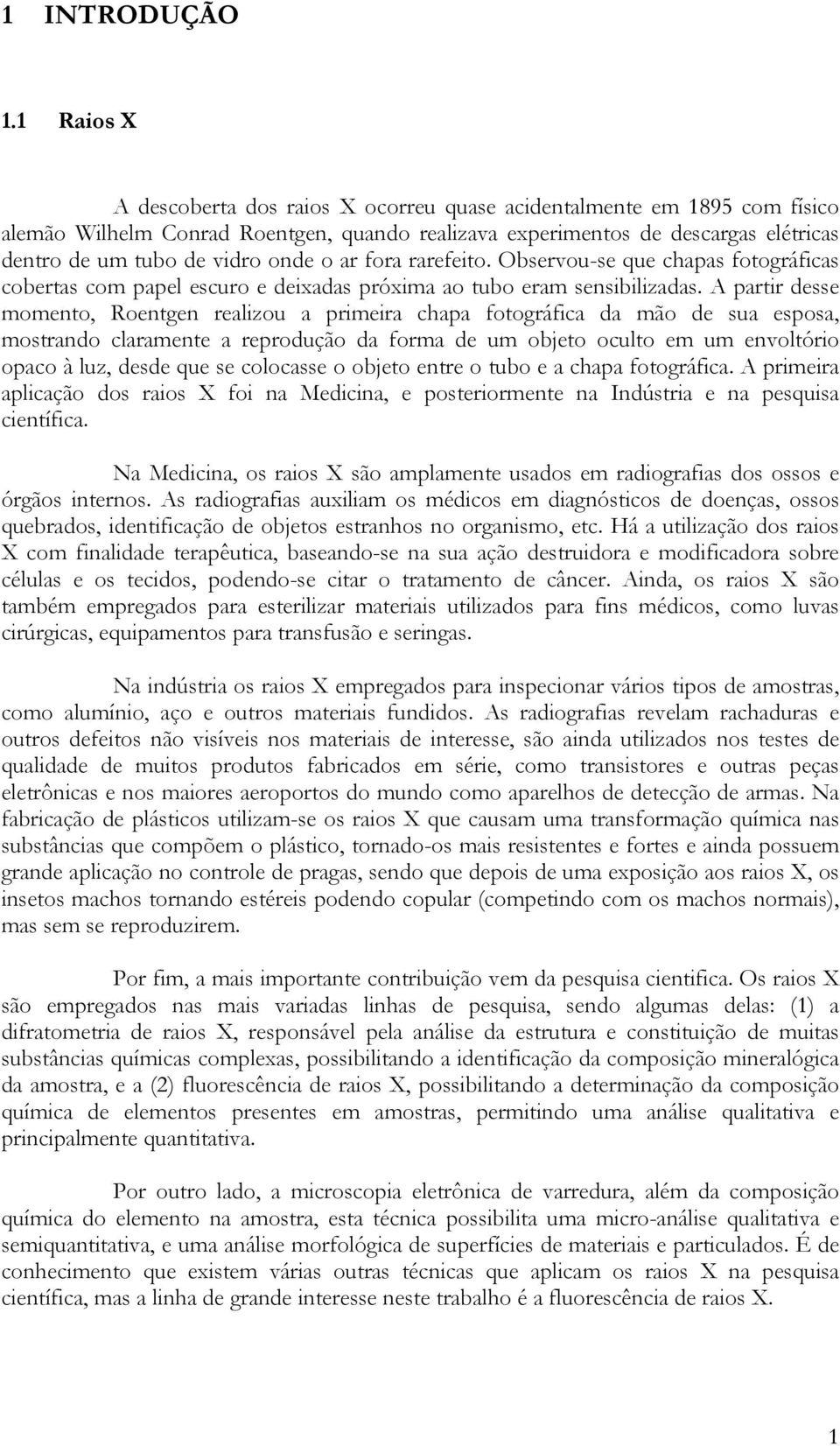 1 INTRODUÇÃO

1.1 Raios X

A descoberta dos raios X ocorreu quase acidentalmente em 1895 com físico alemão Wilhelm Conrad Roentgen, quando realizava experimentos de descargas elétricas dentro de um tubo de vidro onde o ar fora rarefeito. Observou-se que chapas fotográficas cobertas com papel escuro e deixadas próxima ao tubo eram sensibilizadas. A partir desse momento, Roentgen realizou a primeira chapa fotográfica da mão de sua esposa, mostrando claramente a reprodução da forma de um objeto oculto em um envoltório opaco à luz, desde que se colocasse o objeto entre o tubo e a chapa fotográfica. A primeira aplicação dos raios X foi na Medicina, e posteriormente na Indústria e na pesquisa científica.

Na Medicina, os raios X são amplamente usados em radiografias dos ossos e órgãos internos. As radiografias auxiliam os médicos em diagnósticos de doenças, ossos quebrados, identificação de objetos estranhos no organismo, etc. Há a utilização dos raios X com finalidade terapêutica, baseando-se na sua ação destruidora e modificadora sobre células e os tecidos, podendo-se citar o tratamento de câncer. Ainda, os raios X são também empregados para esterilizar materiais utilizados para fins médicos, como luvas cirúrgicas, equipamentos para transfusão e seringas.

Na indústria os raios X empregados para inspecionar vários tipos de amostras, como alumínio, aço e outros materiais fundidos. As radiografias revelam rachaduras e outros defeitos não visíveis nos materiais de interesse, são ainda utilizados nos testes de qualidade de muitos produtos fabricados em série, como transistores e outras peças eletrônicas e nos maiores aeroportos do mundo como aparelhos de detecção de armas. Na fabricação de plásticos utilizam-se os raios X que causam uma transformação química nas substâncias que compõem o plástico, tornado-os mais resistentes e fortes e ainda possuem grande aplicação no controle de pragas, sendo que depois de uma exposição aos raios X, os insetos machos tornando estéreis podendo copular (competindo com os machos normais), mas sem se reproduzirem.

Por fim, a mais importante contribuição vem da pesquisa cientifica. Os raios X são empregados nas mais variadas linhas de pesquisa, sendo algumas delas: (1) a difratometria de raios X, responsável pela análise da estrutura e constituição de muitas substâncias químicas complexas, possibilitando a identificação da composição mineralógica da amostra, e a (2) fluorescência de raios X, possibilitando a determinação da composição química de elementos presentes em amostras, permitindo uma análise qualitativa e principalmente quantitativa.

Por outro lado, a microscopia eletrônica de varredura, além da composição química do elemento na amostra, esta técnica possibilita uma micro-análise qualitativa e semiquantitativa, e uma análise morfológica de superfícies de materiais e particulados. É de conhecimento que existem várias outras técnicas que aplicam os raios X na pesquisa científica, mas a linha de grande interesse neste trabalho é a fluorescência de raios X.

1